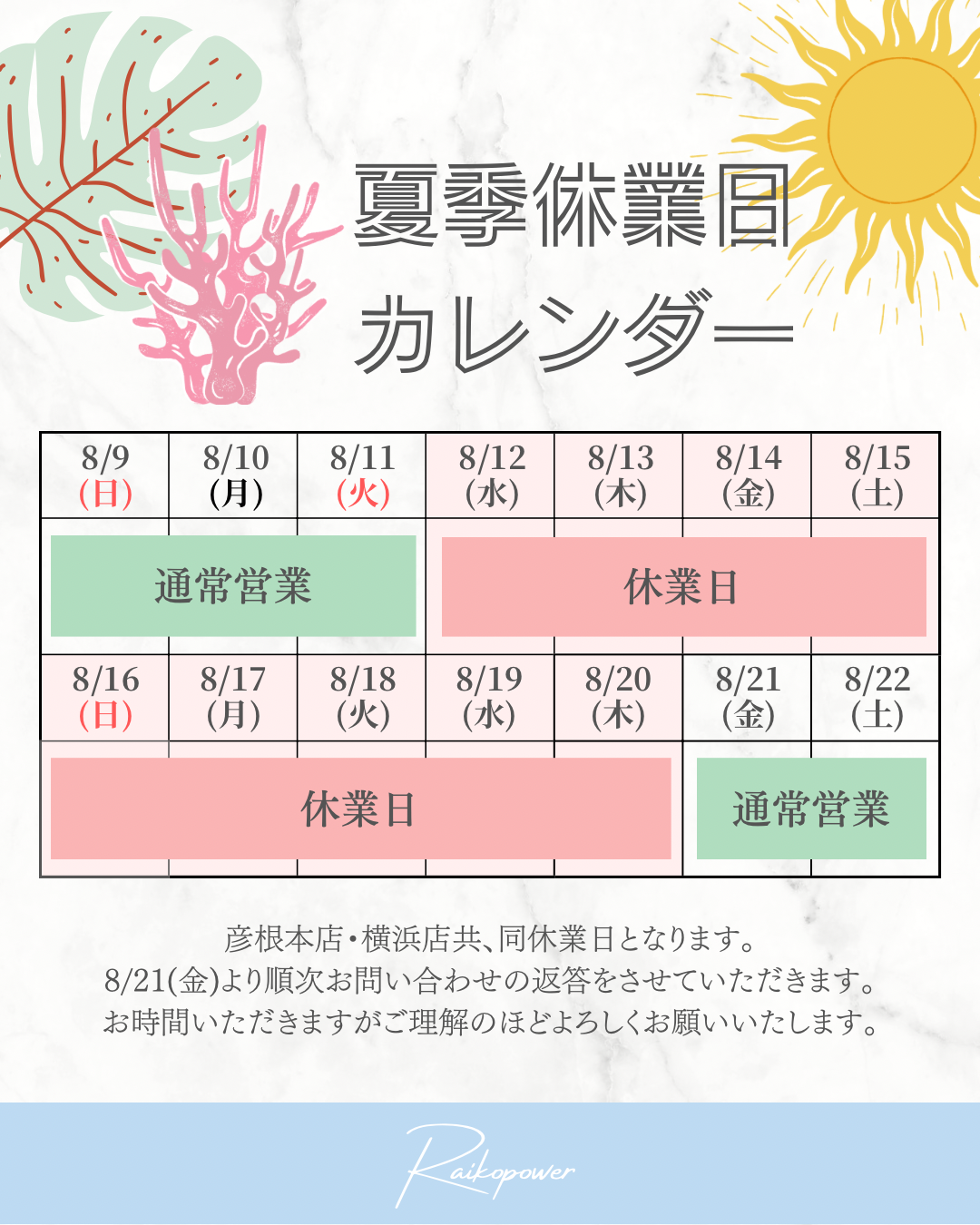 夏季休業日
カレンダー

| 8/9 (日) | 8/10 (月) | 8/11 (火) | 8/12 (水) | 8/13 (木) | 8/14 (金) | 8/15 (土) |
|---|---|---|---|---|---|---|
| 通常営業 | | | 休業日 | | | |
| 8/16 (日) | 8/17 (月) | 8/18 (火) | 8/19 (水) | 8/20 (木) | 8/21 (金) | 8/22 (土) |
| 休業日 | | | | | 通常営業 | |

彦根本店・横浜店共、同休業日となります。
8/21(金)より順次お問い合わせの返答をさせていただきます。
お時間いただきますがご理解のほどよろしくお願いいたします。

Raikopower